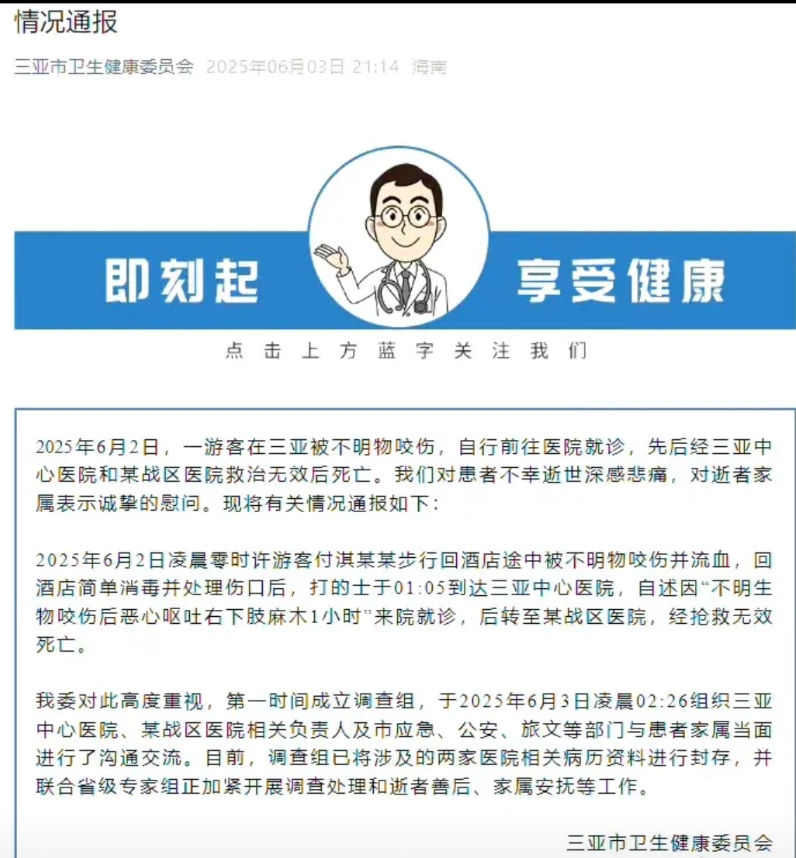 情况通报

三亚市卫生健康委员会 2025年06月03日 21:14 海南

即刻起 享受健康

点击上方蓝字关注我们

2025年6月2日，一游客在三亚被不明物咬伤，自行前往医院就诊，先后经三亚中心医院和某战区医院救治无效后死亡。我们对患者不幸逝世深感悲痛，对逝者家属表示诚挚的慰问。现将有关情况通报如下：

2025年6月2日凌晨零时许游客付淇某某步行回酒店途中被不明物咬伤并流血，回酒店简单消毒并处理伤口后，打的士于01:05到达三亚中心医院，自述因“不明生物咬伤后恶心呕吐右下肢麻木1小时”来院就诊，后转至某战区医院，经抢救无效死亡。

我委对此高度重视，第一时间成立调查组，于2025年6月3日凌晨02:26组织三亚中心医院、某战区医院相关负责人及市应急、公安、旅文等部门与患者家属当面进行了沟通交流。目前，调查组已将涉及的两家医院相关病历资料进行封存，并联合省级专家组正加紧开展调查处理和逝者善后、家属安抚等工作。

三亚市卫生健康委员会